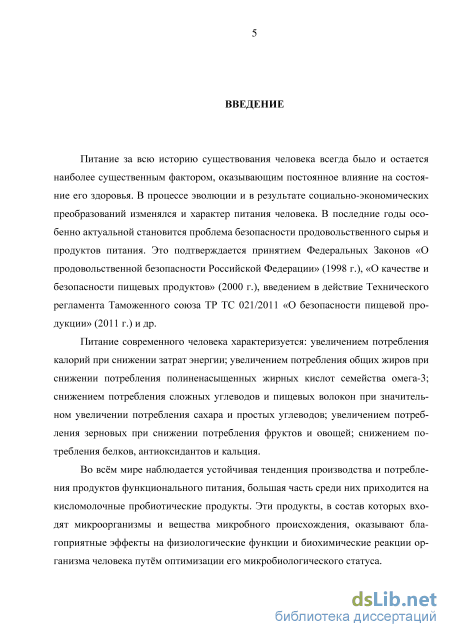 5

ВВЕДЕНИЕ

Питание за всю историю существования человека всегда было и остается наиболее существенным фактором, оказывающим постоянное влияние на состояние его здоровья. В процессе эволюции и в результате социально-экономических преобразований изменялся и характер питания человека. В последние годы особенно актуальной становится проблема безопасности продовольственного сырья и продуктов питания. Это подтверждается принятием Федеральных Законов «О продовольственной безопасности Российской Федерации» (1998 г.), «О качестве и безопасности пищевых продуктов» (2000 г.), введением в действие Технического регламента Таможенного союза ТР ТС 021/2011 «О безопасности пищевой продукции» (2011 г.) и др.

Питание современного человека характеризуется: увеличением потребления калорий при снижении затрат энергии; увеличением потребления общих жиров при снижении потребления полиненасыщенных жирных кислот семейства омега-3; снижением потребления сложных углеводов и пищевых волокон при значительном увеличении потребления сахара и простых углеводов; увеличением потребления зерновых при снижении потребления фруктов и овощей; снижением потребления белков, антиоксидантов и кальция.

Во всём мире наблюдается устойчивая тенденция производства и потребления продуктов функционального питания, большая часть среди них приходится на кисломолочные пробиотические продукты. Эти продукты, в состав которых входят микроорганизмы и вещества микробного происхождения, оказывают благоприятные эффекты на физиологические функции и биохимические реакции организма человека путём оптимизации его микробиологического статуса.

dsLib.net
библиотека диссертаций